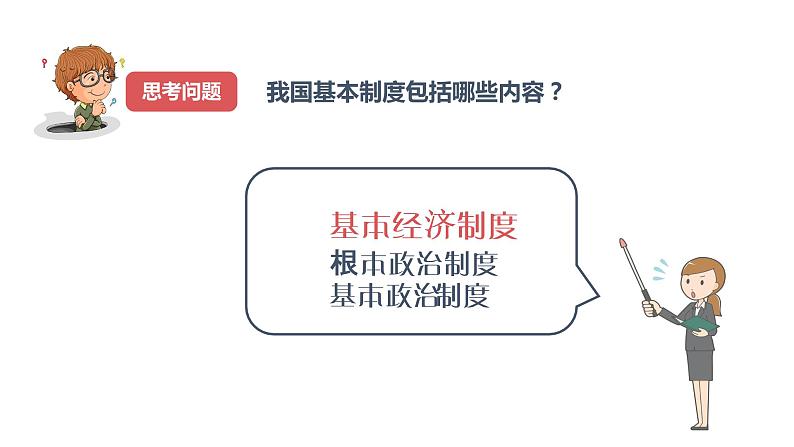 思考问题

我国基本制度包括哪些内容？

基本经济制度
根本政治制度
基本政治制度